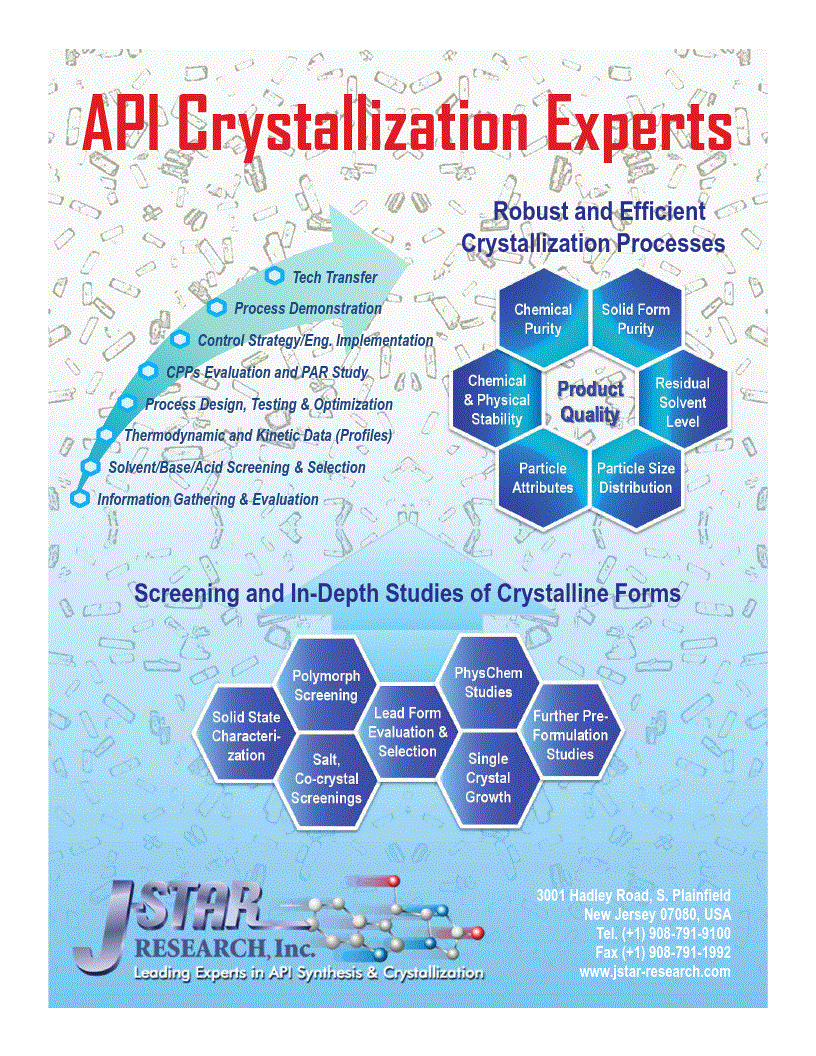 API Crystallization Experts

Robust and Efficient Crystallization Processes

Tech Transfer
Process Demonstration
Control Strategy/Eng. Implementation
CPPs Evaluation and PAR Study
Process Design, Testing & Optimization
Thermodynamic and Kinetic Data (Profiles)
Solvent/Base/Acid Screening & Selection
Information Gathering & Evaluation

Chemical Purity
Solid Form Purity
Chemical & Physical Stability
Product Quality
Residual Solvent Level
Particle Attributes
Particle Size Distribution

Screening and In-Depth Studies of Crystalline Forms

Solid State Characterization
Polymorph Screening
Salt, Co-crystal Screenings
Lead Form Evaluation & Selection
PhysChem Studies
Single Crystal Growth
Further Pre-Formulation Studies

J-STAR RESEARCH, Inc.
Leading Experts in API Synthesis & Crystallization

3001 Hadley Road, S. Plainfield
New Jersey 07080, USA
Tel. (+1) 908-791-9100
Fax (+1) 908-791-1992
www.jstar-research.com